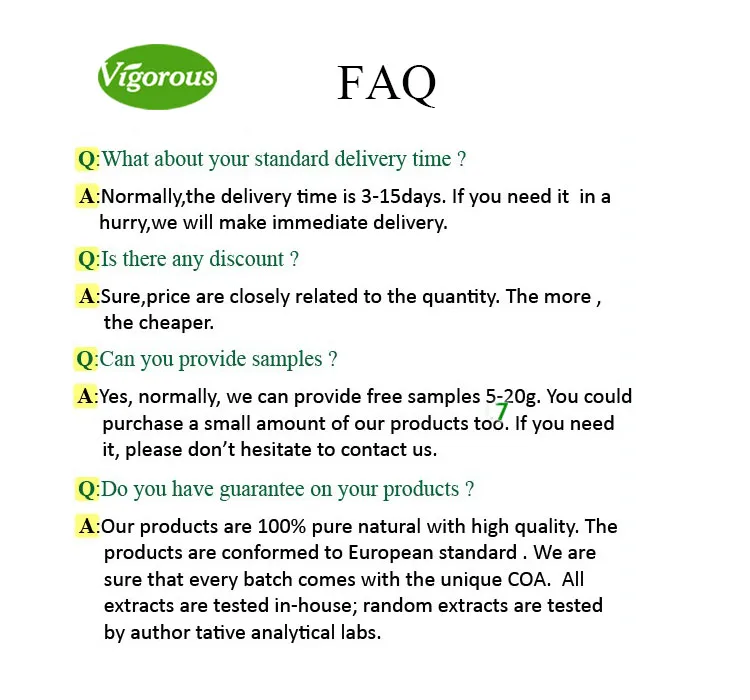 Vigorous

FAQ

Q:What about your standard delivery time ?

A:Normally,the delivery time is 3-15days. If you need it in a hurry,we will make immediate delivery.

Q:Is there any discount ?

A:Sure,price are closely related to the quantity. The more , the cheaper.

Q:Can you provide samples ?

A:Yes, normally, we can provide free samples 5-20g. You could purchase a small amount of our products too. If you need it, please don't hesitate to contact us.

Q:Do you have guarantee on your products ?

A:Our products are 100% pure natural with high quality. The products are conformed to European standard . We are sure that every batch comes with the unique COA. All extracts are tested in-house; random extracts are tested by author tative analytical labs.